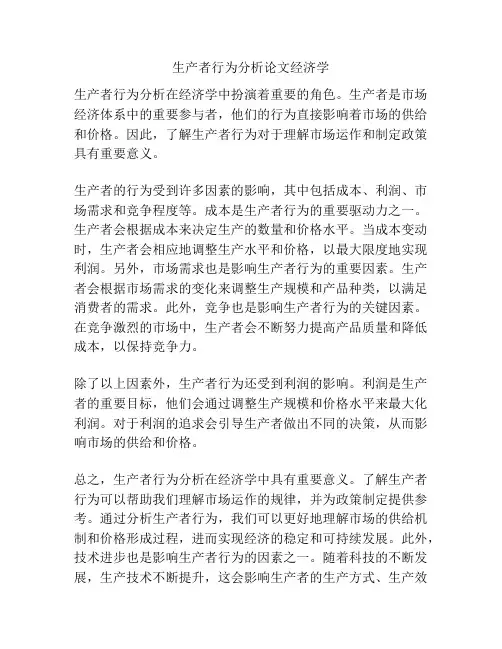 生产者行为分析论文经济学

生产者行为分析在经济学中扮演着重要的角色。生产者是市场经济体系中的重要参与者，他们的行为直接影响着市场的供给和价格。因此，了解生产者行为对于理解市场运作和制定政策具有重要意义。

生产者的行为受到许多因素的影响，其中包括成本、利润、市场需求和竞争程度等。成本是生产者行为的重要驱动力之一。生产者会根据成本来决定生产的数量和价格水平。当成本变动时，生产者会相应地调整生产水平和价格，以最大限度地实现利润。另外，市场需求也是影响生产者行为的重要因素。生产者会根据市场需求的变化来调整生产规模和产品种类，以满足消费者的需求。此外，竞争也是影响生产者行为的关键因素。在竞争激烈的市场中，生产者会不断努力提高产品质量和降低成本，以保持竞争力。

除了以上因素外，生产者行为还受到利润的影响。利润是生产者的重要目标，他们会通过调整生产规模和价格水平来最大化利润。对于利润的追求会引导生产者做出不同的决策，从而影响市场的供给和价格。

总之，生产者行为分析在经济学中具有重要意义。了解生产者行为可以帮助我们理解市场运作的规律，并为政策制定提供参考。通过分析生产者行为，我们可以更好地理解市场的供给机制和价格形成过程，进而实现经济的稳定和可持续发展。此外，技术进步也是影响生产者行为的因素之一。随着科技的不断发展，生产技术不断提升，这会影响生产者的生产方式、生产效